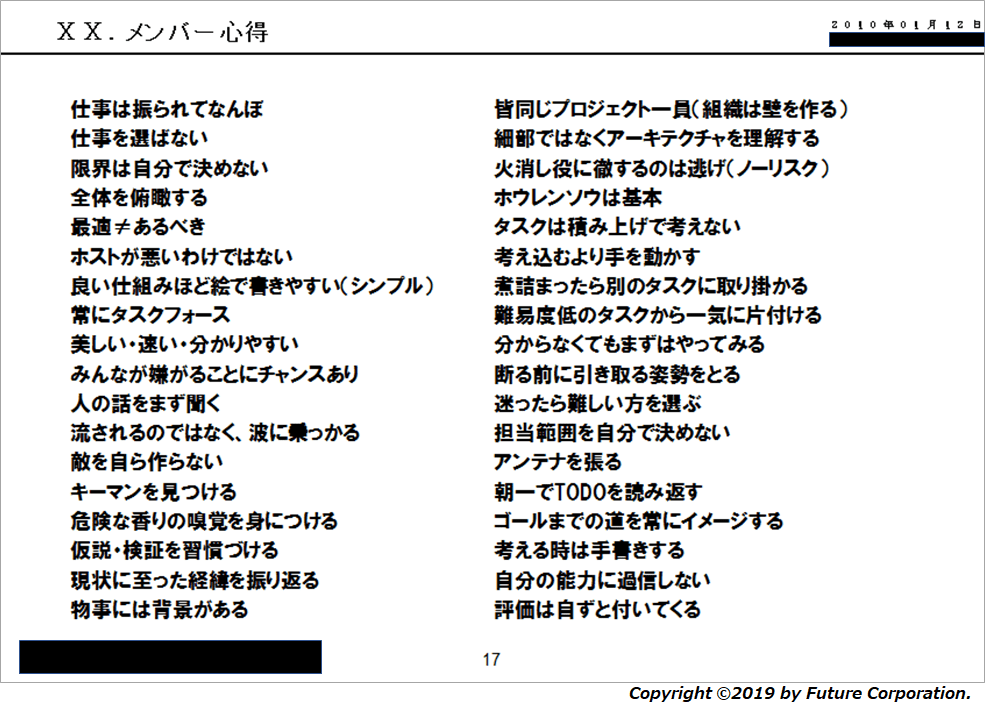 ＸＸ．メンバー心得

2010年01月12日

仕事は振られてなんぼ
仕事を選ばない
限界は自分で決めない
全体を俯瞰する
最適≠あるべき
ホストが悪いわけではない
良い仕組みほど絵で書きやすい（シンプル）
常にタスクフォース
美しい・速い・分かりやすい
みんなが嫌がることにチャンスあり
人の話をまず聞く
流されるのではなく、波に乗っかる
敵を自ら作らない
キーマンを見つける
危険な香りの嗅覚を身につける
仮説・検証を習慣づける
現状に至った経緯を振り返る
物事には背景がある

皆同じプロジェクト一員（組織は壁を作る）
細部ではなくアーキテクチャを理解する
火消し役に徹するのは逃げ（ノーリスク）
ホウレンソウは基本
タスクは積み上げで考えない
考え込むより手を動かす
煮詰まったら別のタスクに取り掛かる
難易度低のタスクから一気に片付ける
分からなくてもまずはやってみる
断る前に引き取る姿勢をとる
迷ったら難しい方を選ぶ
担当範囲を自分で決めない
アンテナを張る
朝一でTODOを読み返す
ゴールまでの道を常にイメージする
考える時は手書きする
自分の能力に過信しない
評価は自ずと付いてくる

17

Copyright ©2019 by Future Corporation.